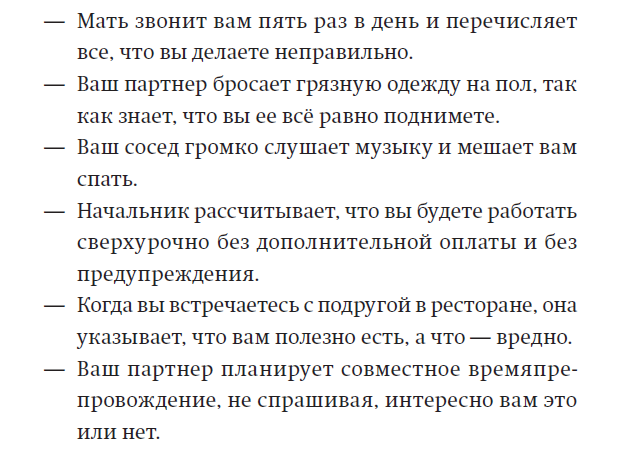 — Мать звонит вам пять раз в день и перечисляет все, что вы делаете неправильно.
— Ваш партнер бросает грязную одежду на пол, так как знает, что вы ее всё равно поднимете.
— Ваш сосед громко слушает музыку и мешает вам спать.
— Начальник рассчитывает, что вы будете работать сверхурочно без дополнительной оплаты и без предупреждения.
— Когда вы встречаетесь с подругой в ресторане, она указывает, что вам полезно есть, а что — вредно.
— Ваш партнер планирует совместное времяпрепровождение, не спрашивая, интересно вам это или нет.